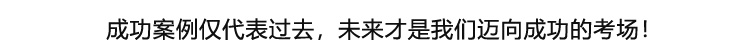 成功案例仅代表过去，未来才是我们迈向成功的考场！